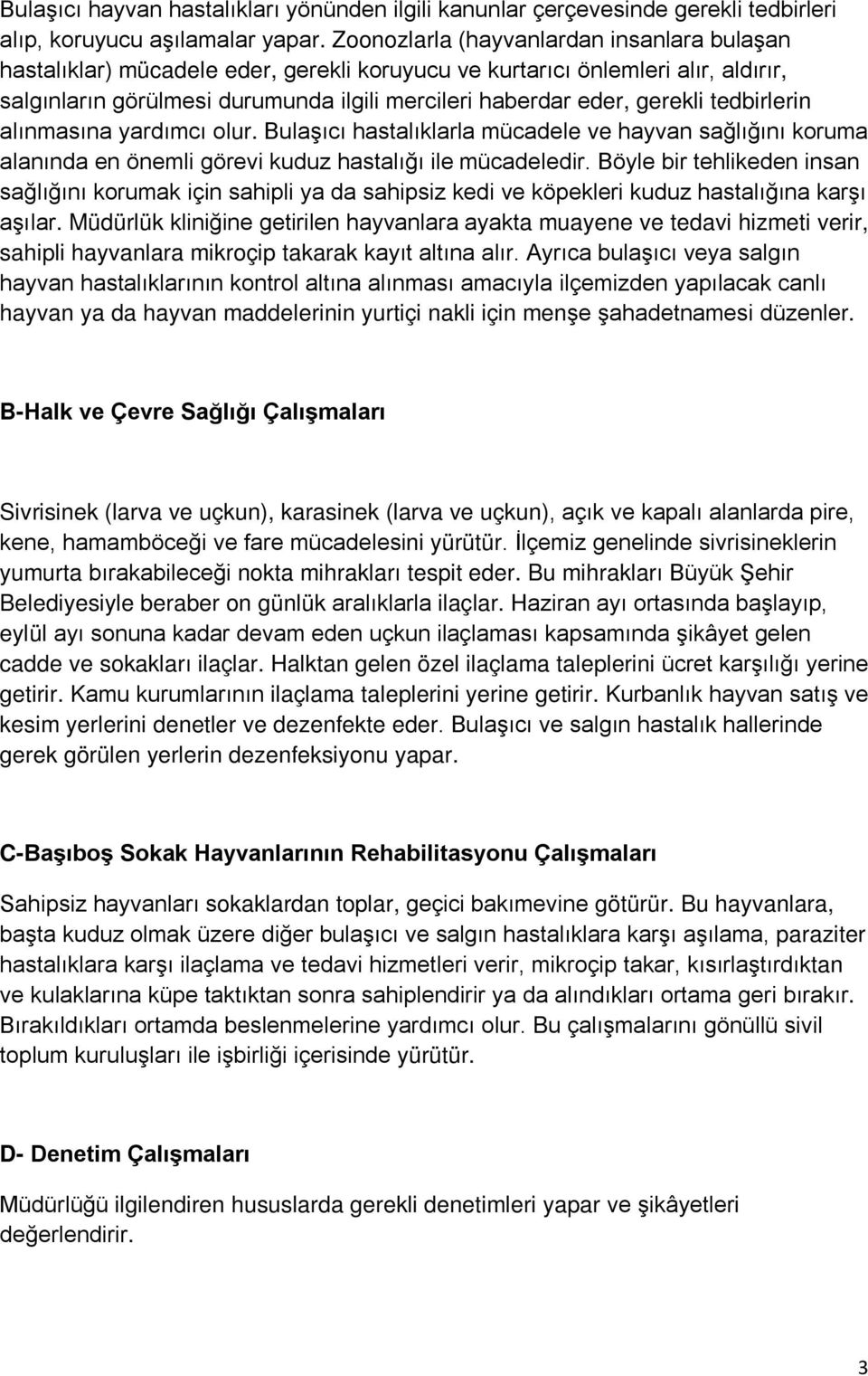 Bulaşıcı hayvan hastalıkları yönünden ilgili kanunlar çerçevesinde gerekli tedbirleri alıp, koruyucu aşılamalar yapar. Zoonozlarla (hayvanlardan insanlara bulaşan hastalıklar) mücadele eder, gerekli koruyucu ve kurtarıcı önlemleri alır, aldırır, salgınların görülmesi durumunda ilgili mercileri haberdar eder, gerekli tedbirlerin alınmasına yardımcı olur. Bulaşıcı hastalıklarla mücadele ve hayvan sağlığını koruma alanında en önemli görevi kuduz hastalığı ile mücadeledir. Böyle bir tehlikeden insan sağlığını korumak için sahipli ya da sahipsiz kedi ve köpekleri kuduz hastalığına karşı aşılar. Müdürlük kliniğine getirilen hayvanlara ayakta muayene ve tedavi hizmeti verir, sahipli hayvanlara mikroçip takarak kayıt altına alır. Ayrıca bulaşıcı veya salgın hayvan hastalıklarının kontrol altına alınması amacıyla ilçemizden yapılacak canlı hayvan ya da hayvan maddelerinin yurtiçi nakli için menşe şahadetnamesi düzenler.

B-Halk ve Çevre Sağlığı Çalışmaları

Sivrisinek (larva ve uçkun), karasinek (larva ve uçkun), açık ve kapalı alanlarda pire, kene, hamamböceği ve fare mücadelesini yürütür. İlçemiz genelinde sivrisineklerin yumurta bırakabileceği nokta mihrakları tespit eder. Bu mihrakları Büyük Şehir Belediyesiyle beraber on günlük aralıklarla ilaçlar. Haziran ayı ortasında başlayıp, eylül ayı sonuna kadar devam eden uçkun ilaçlaması kapsamında şikâyet gelen cadde ve sokakları ilaçlar. Halktan gelen özel ilaçlama taleplerini ücret karşılığı yerine getirir. Kamu kurumlarının ilaçlama taleplerini yerine getirir. Kurbanlık hayvan satış ve kesim yerlerini denetler ve dezenfekte eder. Bulaşıcı ve salgın hastalık hallerinde gerek görülen yerlerin dezenfeksiyonu yapar.

C-Başıboş Sokak Hayvanlarının Rehabilitasyonu Çalışmaları

Sahipsiz hayvanları sokaklardan toplar, geçici bakımevine götürür. Bu hayvanlara, başta kuduz olmak üzere diğer bulaşıcı ve salgın hastalıklara karşı aşılama, paraziter hastalıklara karşı ilaçlama ve tedavi hizmetleri verir, mikroçip takar, kısırlaştırdıktan ve kulaklarına küpe taktıktan sonra sahiplendirir ya da alındıkları ortama geri bırakır. Bırakıldıkları ortamda beslenmelerine yardımcı olur. Bu çalışmalarını gönüllü sivil toplum kuruluşları ile işbirliği içerisinde yürütür.

D- Denetim Çalışmaları

Müdürlüğü ilgilendiren hususlarda gerekli denetimleri yapar ve şikâyetleri değerlendirir.

3